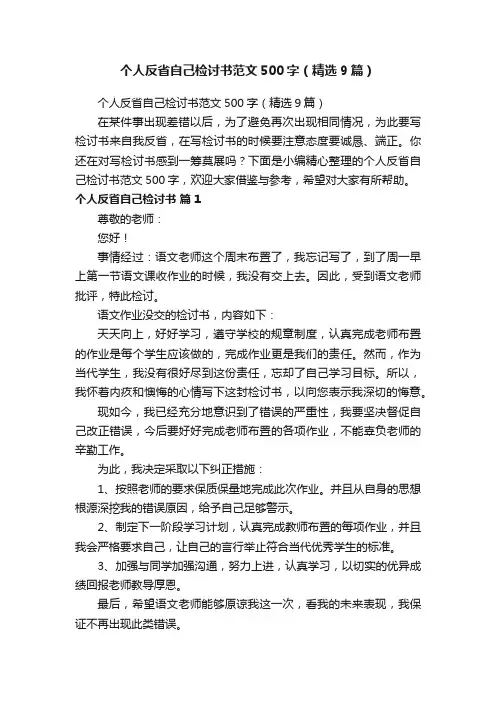 个人反省自己检讨书范文500字（精选9篇）

个人反省自己检讨书范文500字（精选9篇）

在某件事出现差错以后，为了避免再次出现相同情况，为此要写检讨书来自我反省，在写检讨书的时候要注意态度要诚恳、端正。你还在对写检讨书感到一筹莫展吗？下面是小编精心整理的个人反省自己检讨书范文500字，欢迎大家借鉴与参考，希望对大家有所帮助。

个人反省自己检讨书 篇1

尊敬的老师：

您好！

事情经过：语文老师这个周末布置了，我忘记写了，到了周一早上第一节语文课收作业的时候，我没有交上去。因此，受到语文老师批评，特此检讨。

语文作业没交的检讨书，内容如下：

天天向上，好好学习，遵守学校的规章制度，认真完成老师布置的作业是每个学生应该做的，完成作业更是我们的责任。然而，作为当代学生，我没有很好尽到这份责任，忘却了自己学习目标。所以，我怀着内疚和懊悔的心情写下这封检讨书，以向您表示我深切的悔意。

现如今，我已经充分地意识到了错误的严重性，我要坚决督促自己改正错误，今后要好好完成老师布置的各项作业，不能辜负老师的辛勤工作。

为此，我决定采取以下纠正措施：

1、按照老师的要求保质保量地完成此次作业。并且从自身的思想根源深挖我的错误原因，给予自己足够警示。

2、制定下一阶段学习计划，认真完成教师布置的每项作业，并且我会严格要求自己，让自己的言行举止符合当代优秀学生的标准。

3、加强与同学加强沟通，努力上进，认真学习，以切实的优异成绩回报老师教导厚恩。

最后，希望语文老师能够原谅我这一次，看我的未来表现，我保证不再出现此类错误。